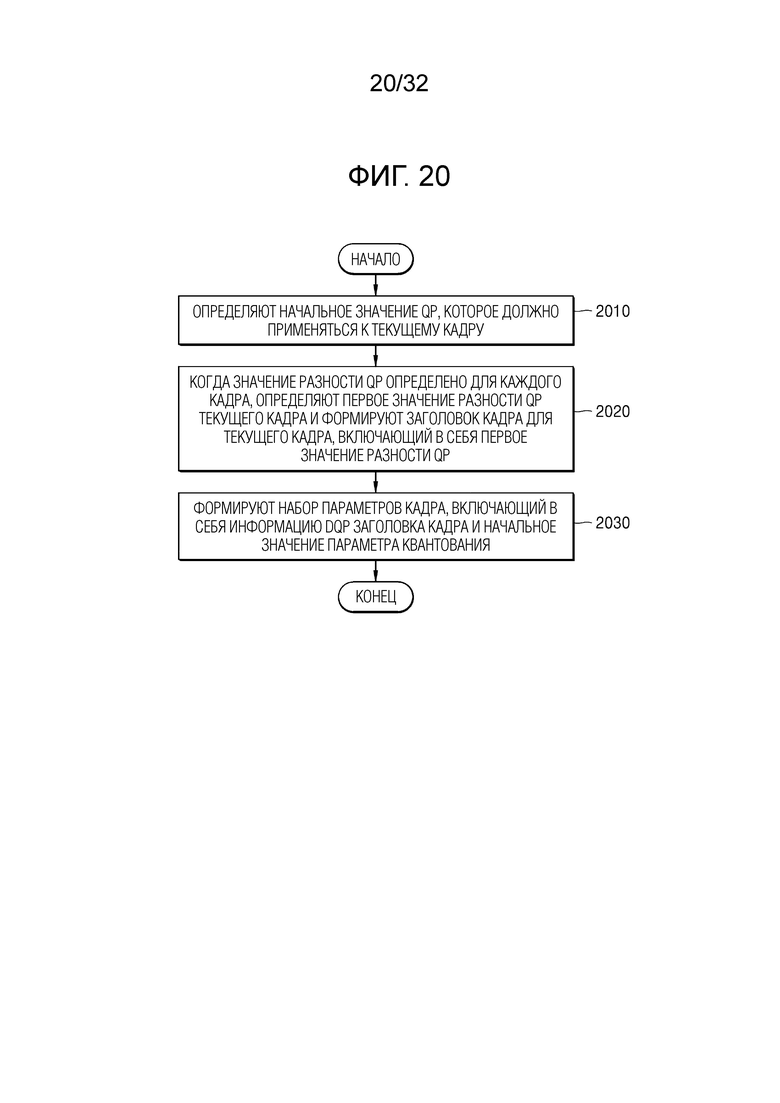 20/32

ФИГ. 20

НАЧАЛО

ОПРЕДЕЛЯЮТ НАЧАЛЬНОЕ ЗНАЧЕНИЕ QP, КОТОРОЕ ДОЛЖНО ПРИМЕНЯТЬСЯ К ТЕКУЩЕМУ КАДРУ

2010

КОГДА ЗНАЧЕНИЕ РАЗНОСТИ QP ОПРЕДЕЛЕНО ДЛЯ КАЖДОГО КАДРА, ОПРЕДЕЛЯЮТ ПЕРВОЕ ЗНАЧЕНИЕ РАЗНОСТИ QP ТЕКУЩЕГО КАДРА И ФОРМИРУЮТ ЗАГОЛОВОК КАДРА ДЛЯ ТЕКУЩЕГО КАДРА, ВКЛЮЧАЮЩИЙ В СЕБЯ ПЕРВОЕ ЗНАЧЕНИЕ РАЗНОСТИ QP

2020

ФОРМИРУЮТ НАБОР ПАРАМЕТРОВ КАДРА, ВКЛЮЧАЮЩИЙ В СЕБЯ ИНФОРМАЦИЮ DQP ЗАГОЛОВКА КАДРА И НАЧАЛЬНОЕ ЗНАЧЕНИЕ ПАРАМЕТРА КВАНТОВАНИЯ

2030

КОНЕЦ